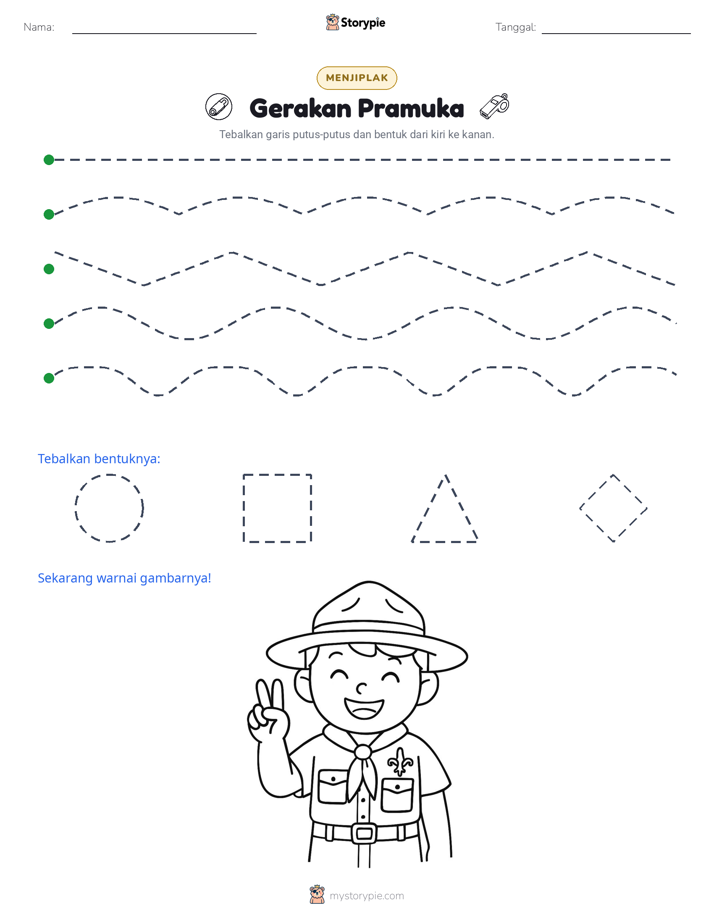 Nama: ____

Storypie

Tanggal: ____

MENJIPLAK

Gerakan Pramuka

Tebalkan garis putus-putus dan bentuk dari kiri ke kanan.

Tebalkan bentuknya:

Sekarang warnai gambarnya!

mystorypie.com